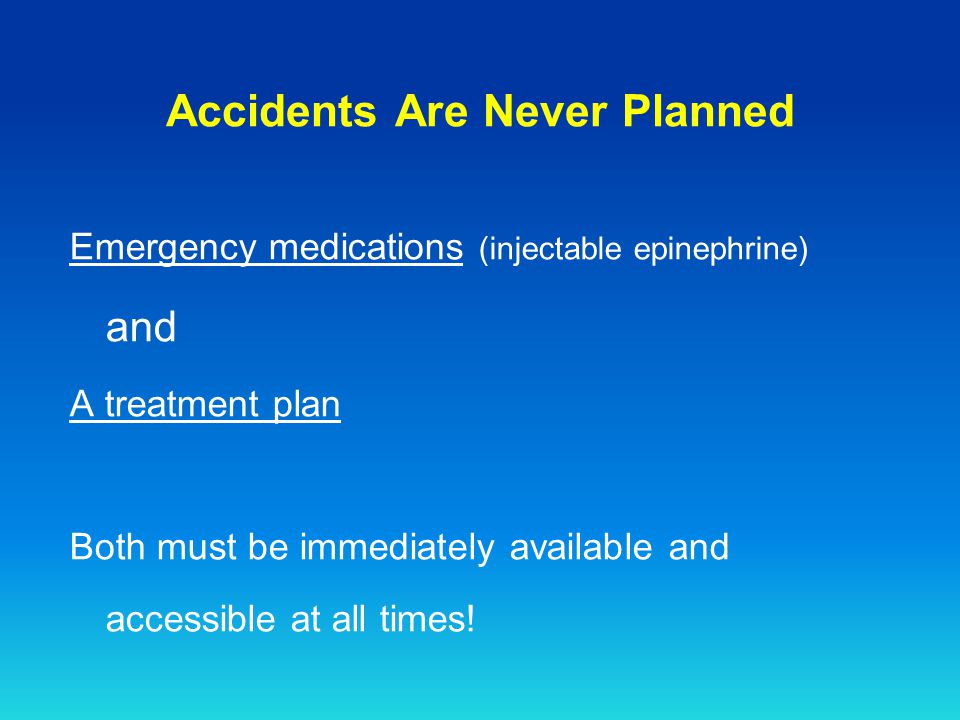 Accidents Are Never Planned

Emergency medications (injectable epinephrine)

and

A treatment plan

Both must be immediately available and accessible at all times!